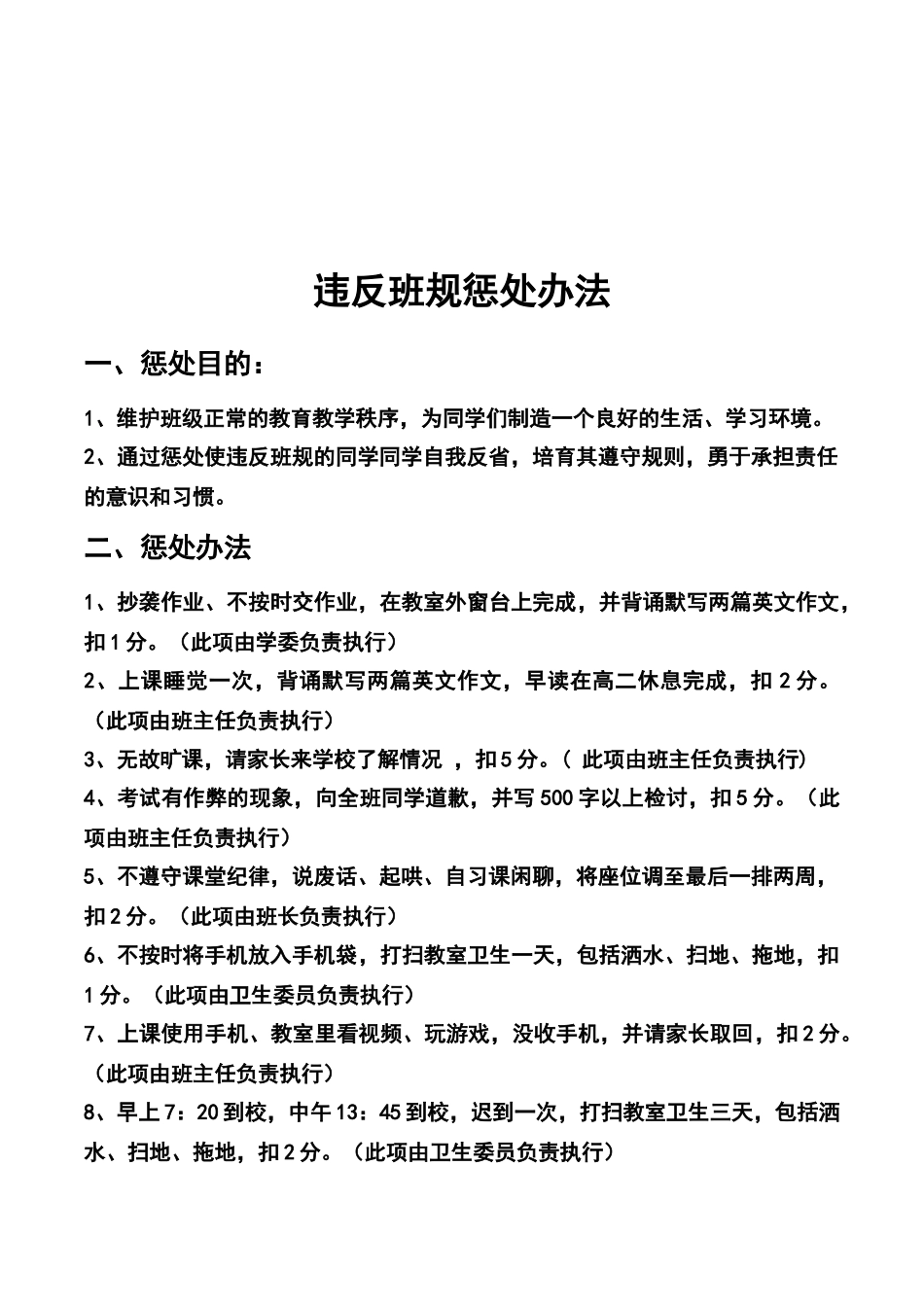 违反班规惩处办法

一、惩处目的：

1、维护班级正常的教育教学秩序，为同学们制造一个良好的生活、学习环境。

2、通过惩处使违反班规的同学同学自我反省，培育其遵守规则，勇于承担责任的意识和习惯。

二、惩处办法

1、抄袭作业、不按时交作业，在教室外窗台上完成，并背诵默写两篇英文作文，扣1分。（此项由学委负责执行）

2、上课睡觉一次，背诵默写两篇英文作文，早读在高二休息完成，扣2分。（此项由班主任负责执行）

3、无故旷课，请家长来学校了解情况 ，扣5分。（ 此项由班主任负责执行）

4、考试有作弊的现象，向全班同学道歉，并写500字以上检讨，扣5分。（此项由班主任负责执行）

5、不遵守课堂纪律，说废话、起哄、自习课闲聊，将座位调至最后一排两周，扣2分。（此项由班长负责执行）

6、不按时将手机放入手机袋，打扫教室卫生一天，包括洒水、扫地、拖地，扣1分。（此项由卫生委员负责执行）

7、上课使用手机、教室里看视频、玩游戏，没收手机，并请家长取回，扣2分。（此项由班主任负责执行）

8、早上7：20到校，中午13：45到校，迟到一次，打扫教室卫生三天，包括洒水、扫地、拖地，扣2分。（此项由卫生委员负责执行）